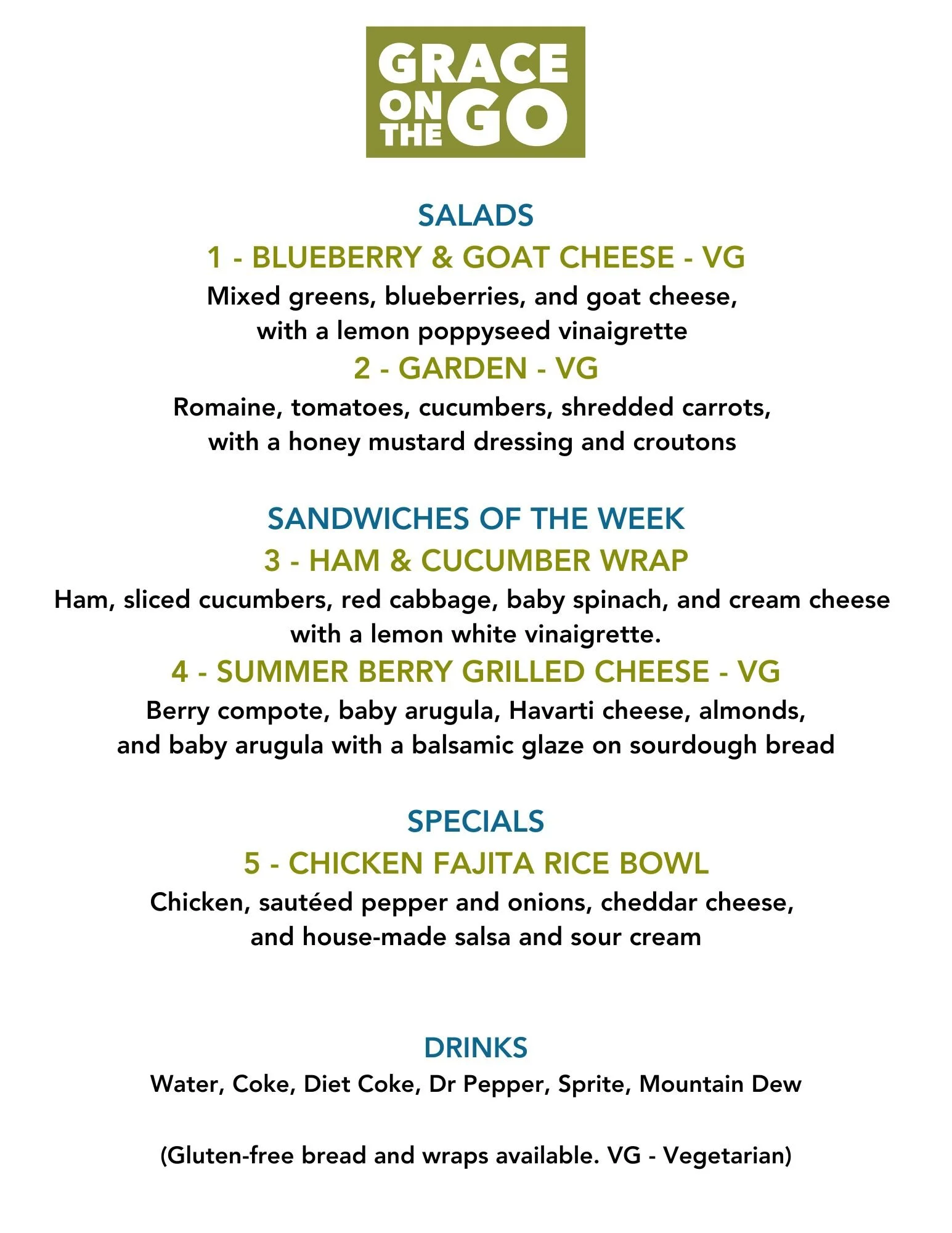 GRACE ON THE GO

SALADS

1 - BLUEBERRY & GOAT CHEESE - VG

Mixed greens, blueberries, and goat cheese, with a lemon poppyseed vinaigrette

2 - GARDEN - VG

Romaine, tomatoes, cucumbers, shredded carrots, with a honey mustard dressing and croutons

SANDWICHES OF THE WEEK

3 - HAM & CUCUMBER WRAP

Ham, sliced cucumbers, red cabbage, baby spinach, and cream cheese with a lemon white vinaigrette.

4 - SUMMER BERRY GRILLED CHEESE - VG

Berry compote, baby arugula, Havarti cheese, almonds, and baby arugula with a balsamic glaze on sourdough bread

SPECIALS

5 - CHICKEN FAJITA RICE BOWL

Chicken, sautéed pepper and onions, cheddar cheese, and house-made salsa and sour cream

DRINKS

Water, Coke, Diet Coke, Dr Pepper, Sprite, Mountain Dew

(Gluten-free bread and wraps available. VG - Vegetarian)